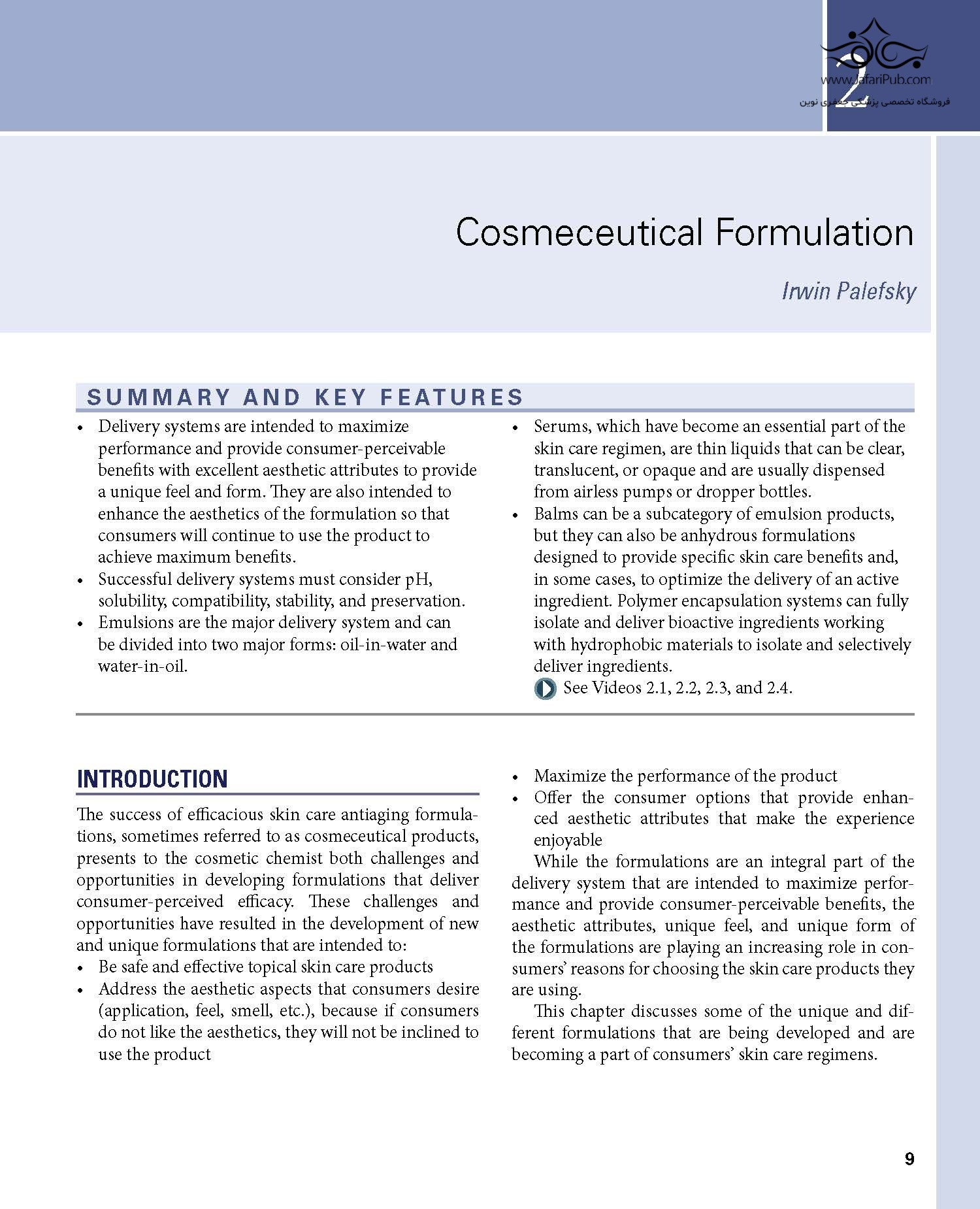 2

www.JafariPub.com
فروشگاه تخصصی پزشکی جعفری نوین

Cosmeceutical Formulation

Irwin Palefsky

SUMMARY AND KEY FEATURES

• Delivery systems are intended to maximize performance and provide consumer-perceivable benefits with excellent aesthetic attributes to provide a unique feel and form. They are also intended to enhance the aesthetics of the formulation so that consumers will continue to use the product to achieve maximum benefits.
• Successful delivery systems must consider pH, solubility, compatibility, stability, and preservation.
• Emulsions are the major delivery system and can be divided into two major forms: oil-in-water and water-in-oil.
• Serums, which have become an essential part of the skin care regimen, are thin liquids that can be clear, translucent, or opaque and are usually dispensed from airless pumps or dropper bottles.
• Balms can be a subcategory of emulsion products, but they can also be anhydrous formulations designed to provide specific skin care benefits and, in some cases, to optimize the delivery of an active ingredient. Polymer encapsulation systems can fully isolate and deliver bioactive ingredients working with hydrophobic materials to isolate and selectively deliver ingredients.
See Videos 2.1, 2.2, 2.3, and 2.4.

INTRODUCTION

The success of efficacious skin care antiaging formulations, sometimes referred to as cosmeceutical products, presents to the cosmetic chemist both challenges and opportunities in developing formulations that deliver consumer-perceived efficacy. These challenges and opportunities have resulted in the development of new and unique formulations that are intended to:
• Be safe and effective topical skin care products
• Address the aesthetic aspects that consumers desire (application, feel, smell, etc.), because if consumers do not like the aesthetics, they will not be inclined to use the product
• Maximize the performance of the product
• Offer the consumer options that provide enhanced aesthetic attributes that make the experience enjoyable

While the formulations are an integral part of the delivery system that are intended to maximize performance and provide consumer-perceivable benefits, the aesthetic attributes, unique feel, and unique form of the formulations are playing an increasing role in consumers' reasons for choosing the skin care products they are using.

This chapter discusses some of the unique and different formulations that are being developed and are becoming a part of consumers' skin care regimens.

9